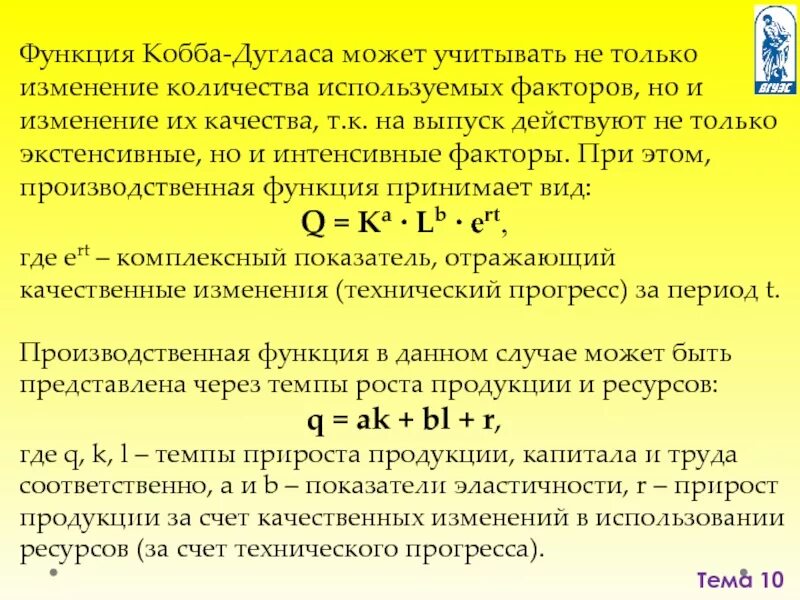 ВГУЭС

Функция Кобба-Дугласа может учитывать не только изменение количества используемых факторов, но и изменение их качества, т.к. на выпуск действуют не только экстенсивные, но и интенсивные факторы. При этом, производственная функция принимает вид:

$Q = K^a \cdot L^b \cdot e^{rt}$,

где $e^{rt}$ – комплексный показатель, отражающий качественные изменения (технический прогресс) за период t.

Производственная функция в данном случае может быть представлена через темпы роста продукции и ресурсов:

$q = ak + bl + r$,

где q, k, l – темпы прироста продукции, капитала и труда соответственно, a и b – показатели эластичности, r – прирост продукции за счет качественных изменений в использовании ресурсов (за счет технического прогресса).

Тема 10